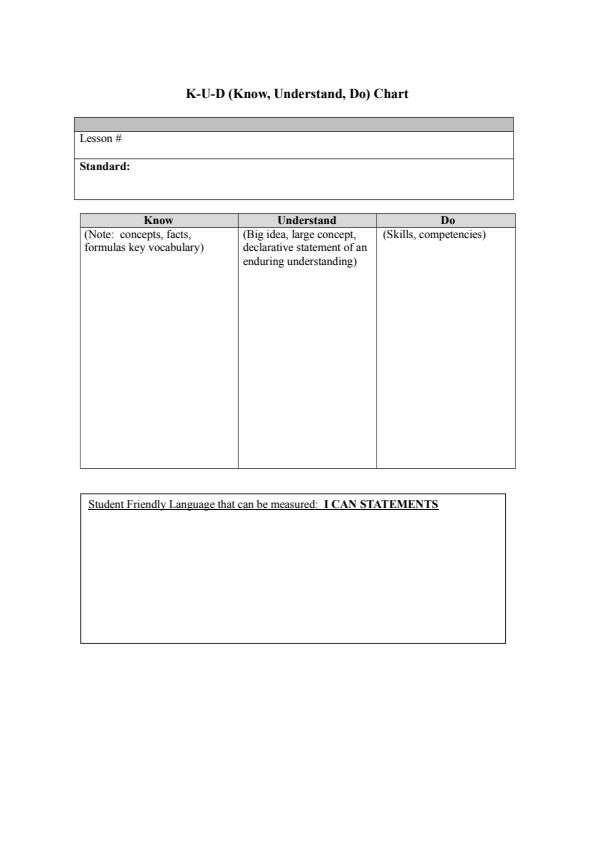 K-U-D (Know, Understand, Do) Chart

Lesson #

Standard:

| Know | Understand | Do |
|---|---|---|
| (Note: concepts, facts, formulas key vocabulary) | (Big idea, large concept, declarative statement of an enduring understanding) | (Skills, competencies) |

Student Friendly Language that can be measured: I CAN STATEMENTS